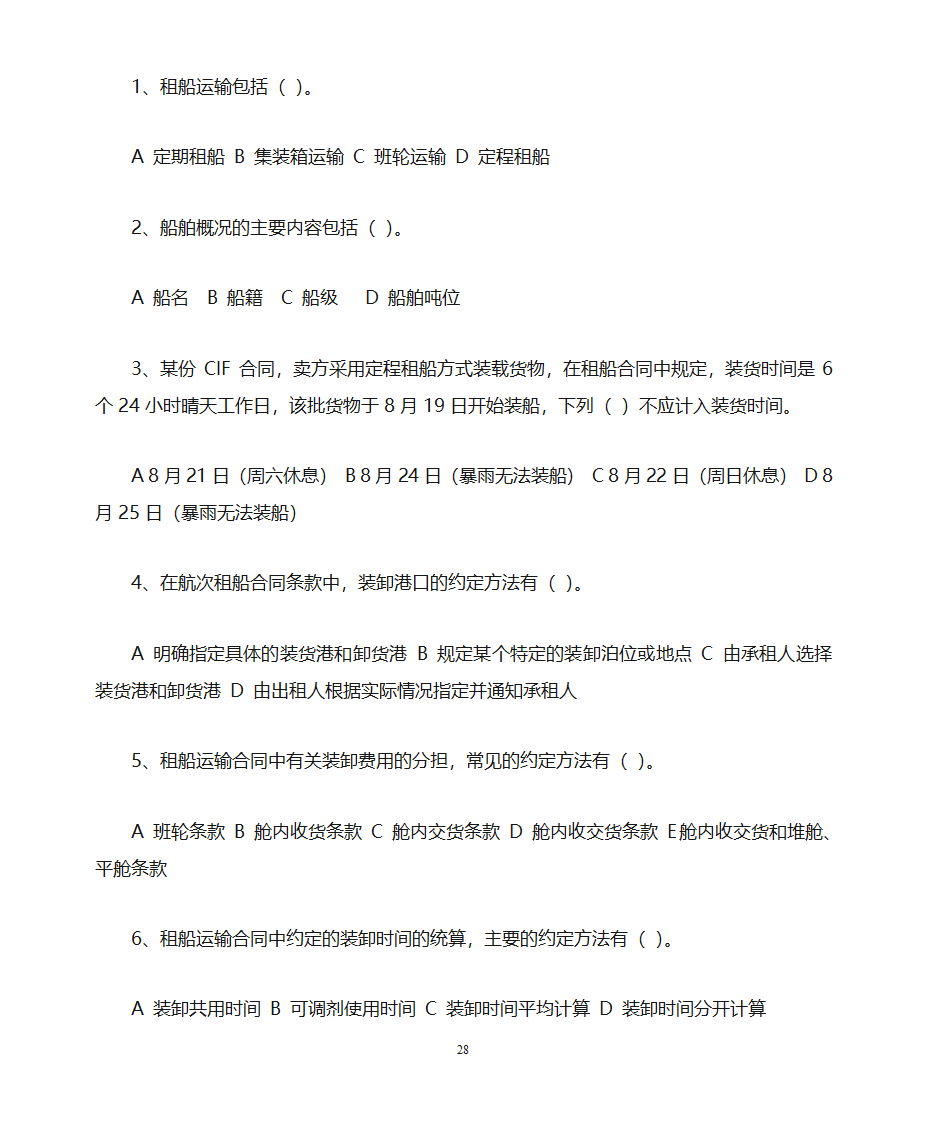 1、租船运输包括（ ）。

A 定期租船 B 集装箱运输 C 班轮运输 D 定程租船

2、船舶概况的主要内容包括（ ）。

A 船名 B 船籍 C 船级 D 船舶吨位

3、某份 CIF 合同，卖方采用定程租船方式装载货物，在租船合同中规定，装货时间是 6 个 24 小时晴天工作日，该批货物于 8 月 19 日开始装船，下列（ ）不应计入装货时间。

A 8 月 21 日（周六休息） B 8 月 24 日（暴雨无法装船） C 8 月 22 日（周日休息） D 8 月 25 日（暴雨无法装船）

4、在航次租船合同条款中，装卸港口的约定方法有（ ）。

A 明确指定具体的装货港和卸货港 B 规定某个特定的装卸泊位或地点 C 由承租人选择装货港和卸货港 D 由出租人根据实际情况指定并通知承租人

5、租船运输合同中有关装卸费用的分担，常见的约定方法有（ ）。

A 班轮条款 B 舱内收货条款 C 舱内交货条款 D 舱内收交货条款 E舱内收交货和堆舱、平舱条款

6、租船运输合同中约定的装卸时间的统算，主要的约定方法有（ ）。

A 装卸共用时间 B 可调剂使用时间 C 装卸时间平均计算 D 装卸时间分开计算

28